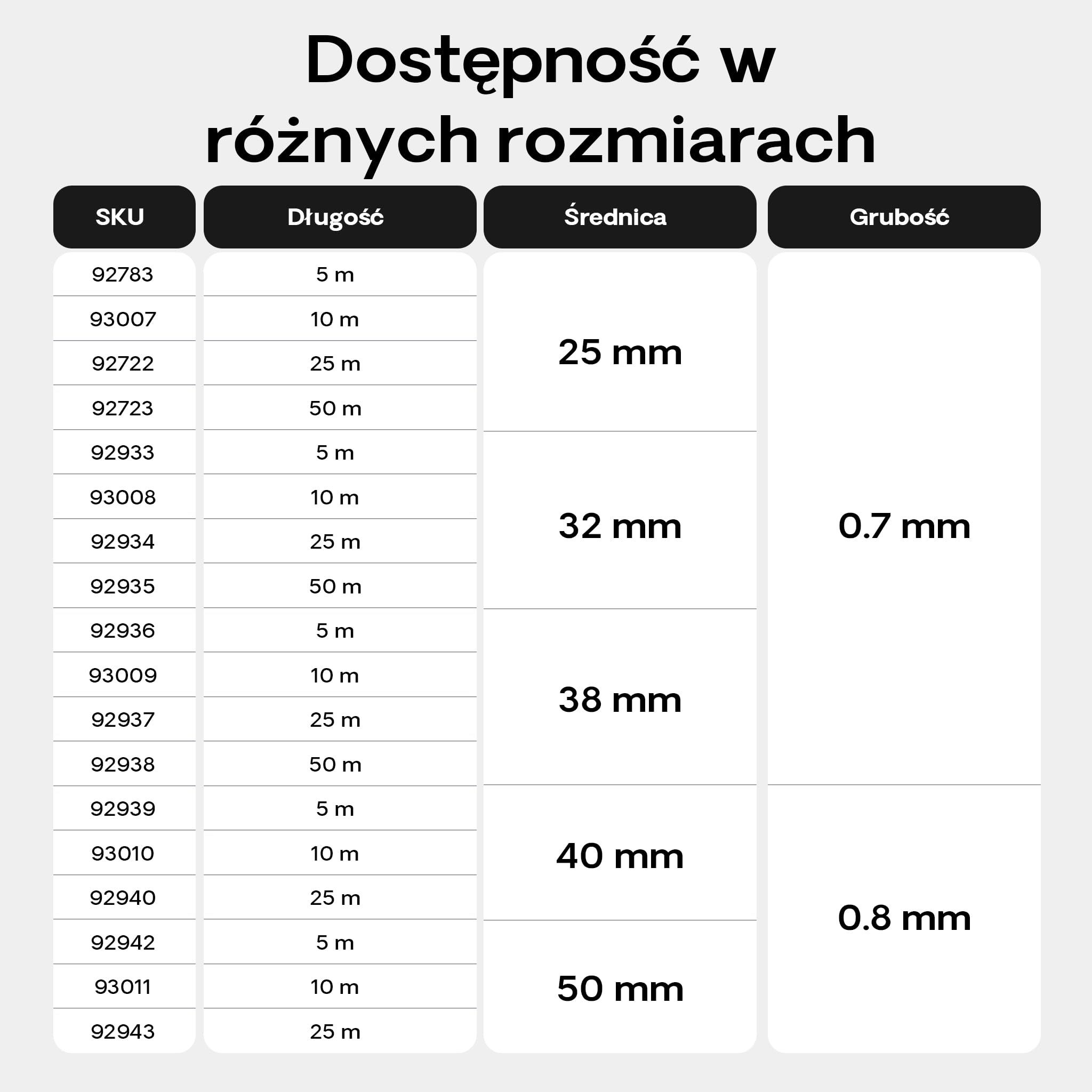 Dostępność w różnych rozmiarach

| SKU | Długość | Średnica | Grubość |
|---|---|---|---|
| 92783 | 5 m | 25 mm | 0.7 mm |
| 93007 | 10 m | 25 mm | 0.7 mm |
| 92722 | 25 m | 25 mm | 0.7 mm |
| 92723 | 50 m | 25 mm | 0.7 mm |
| 92933 | 5 m | 32 mm | 0.7 mm |
| 93008 | 10 m | 32 mm | 0.7 mm |
| 92934 | 25 m | 32 mm | 0.7 mm |
| 92935 | 50 m | 32 mm | 0.7 mm |
| 92936 | 5 m | 38 mm | 0.7 mm |
| 93009 | 10 m | 38 mm | 0.7 mm |
| 92937 | 25 m | 38 mm | 0.7 mm |
| 92938 | 50 m | 38 mm | 0.7 mm |
| 92939 | 5 m | 40 mm | 0.8 mm |
| 93010 | 10 m | 40 mm | 0.8 mm |
| 92940 | 25 m | 40 mm | 0.8 mm |
| 92942 | 5 m | 50 mm | 0.8 mm |
| 93011 | 10 m | 50 mm | 0.8 mm |
| 92943 | 25 m | 50 mm | 0.8 mm |